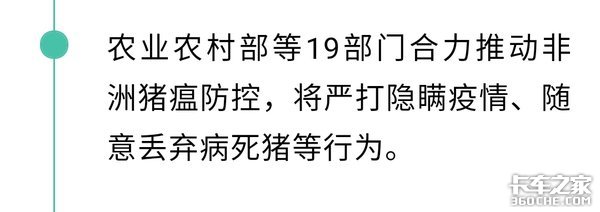 农业农村部等19部门合力推动非洲猪瘟防控，将严打隐瞒疫情、随意丢弃病死猪等行为。

卡车之家
360CHE.COM